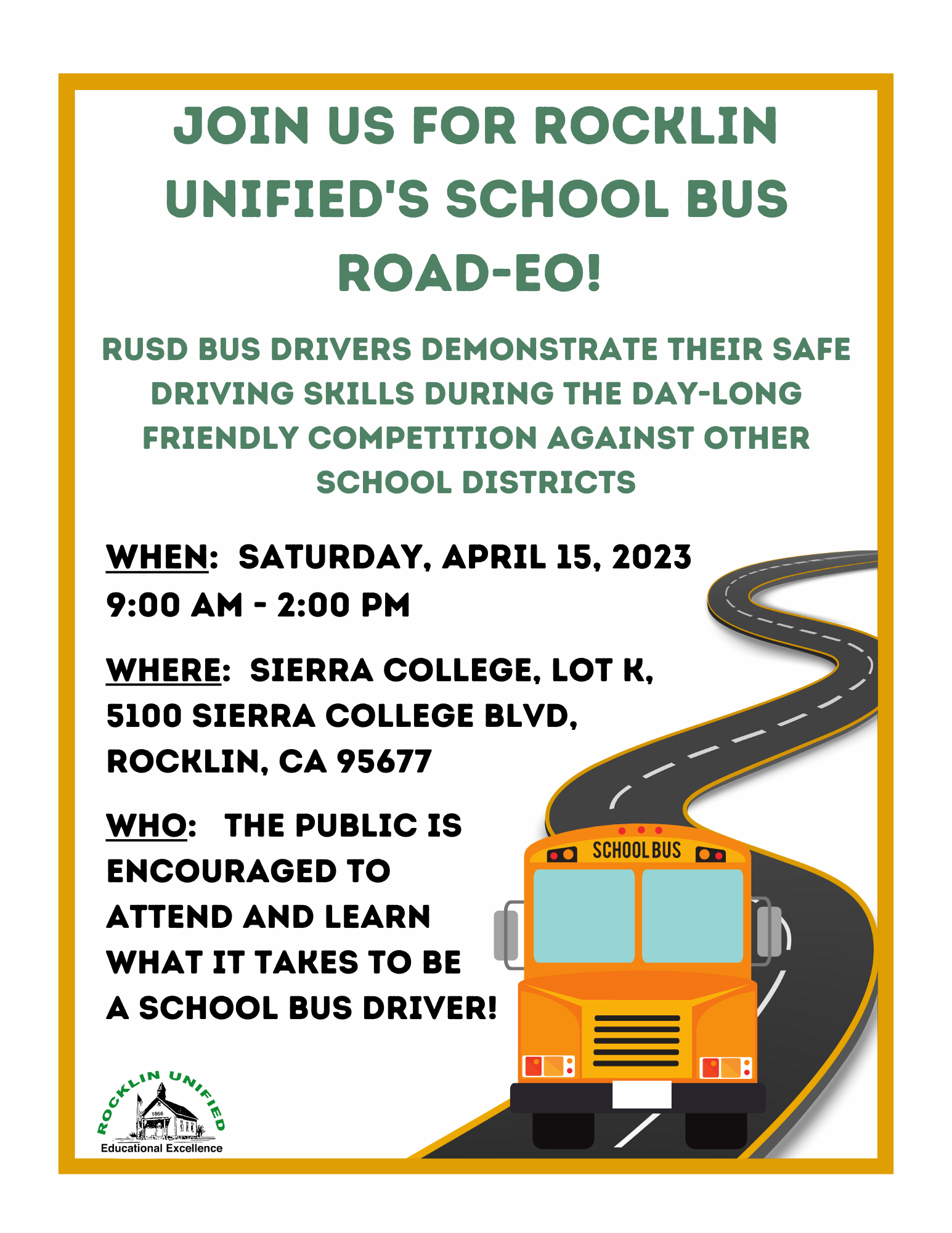 JOIN US FOR ROCKLIN UNIFIED'S SCHOOL BUS ROAD-EO!

RUSD BUS DRIVERS DEMONSTRATE THEIR SAFE DRIVING SKILLS DURING THE DAY-LONG FRIENDLY COMPETITION AGAINST OTHER SCHOOL DISTRICTS

WHEN: SATURDAY, APRIL 15, 2023
9:00 AM - 2:00 PM

WHERE: SIERRA COLLEGE, LOT K,
5100 SIERRA COLLEGE BLVD,
ROCKLIN, CA 95677

WHO: THE PUBLIC IS ENCOURAGED TO ATTEND AND LEARN WHAT IT TAKES TO BE A SCHOOL BUS DRIVER!

SCHOOL BUS

ROCKLIN UNIFIED
1866
Educational Excellence